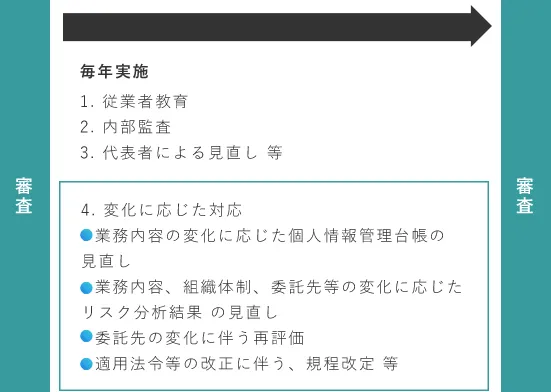 審査

毎年実施
1. 従業者教育
2. 内部監査
3. 代表者による見直し 等

4. 変化に応じた対応
●業務内容の変化に応じた個人情報管理台帳の見直し
●業務内容、組織体制、委託先等の変化に応じたリスク分析結果 の見直し
●委託先の変化に伴う再評価
●適用法令等の改正に伴う、規程改定 等

審査